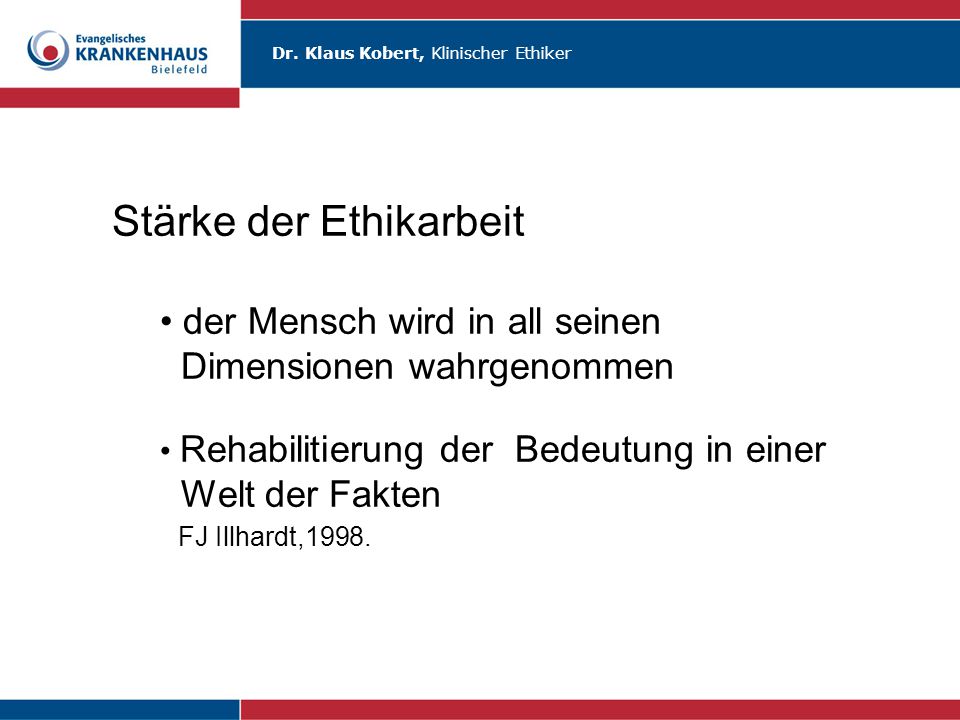 Evangelisches
KRANKENHAUS
Bielefeld

Dr. Klaus Kobert, Klinischer Ethiker

Stärke der Ethikarbeit

• der Mensch wird in all seinen Dimensionen wahrgenommen

• Rehabilitierung der Bedeutung in einer Welt der Fakten

FJ Illhardt,1998.